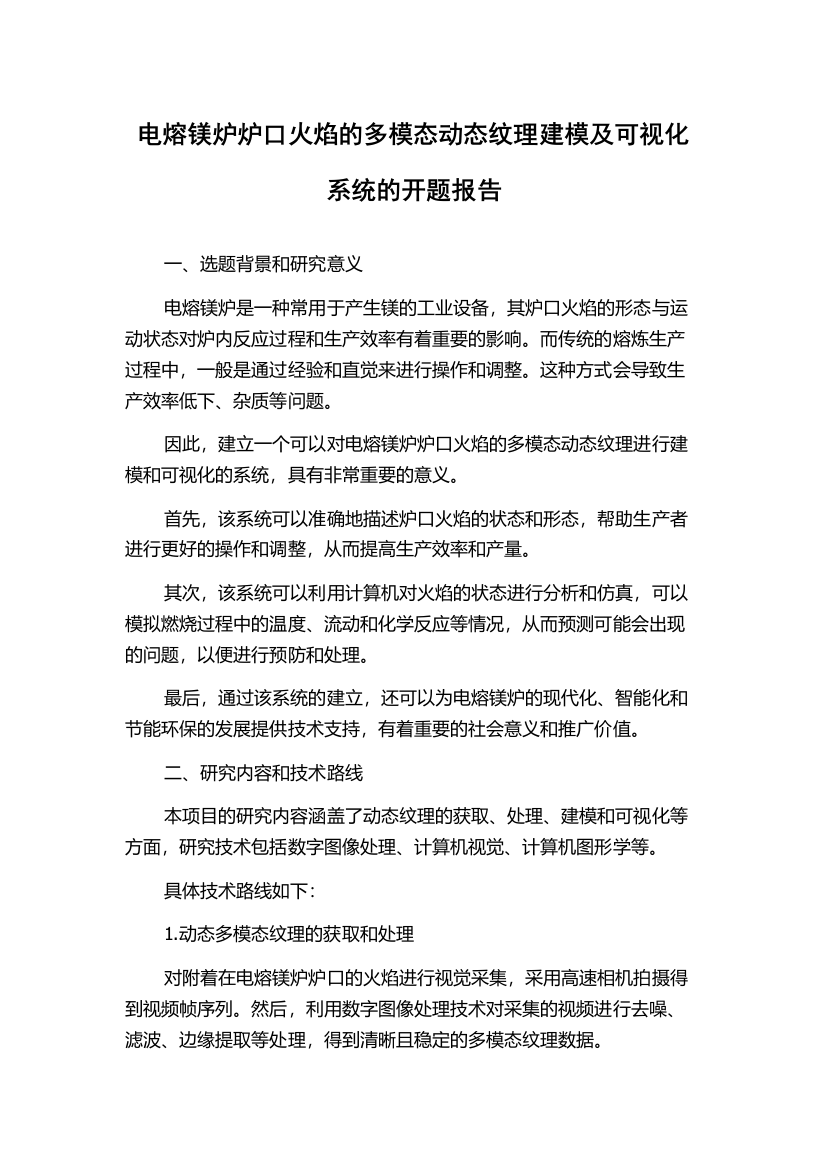 电熔镁炉炉口火焰的多模态动态纹理建模及可视化系统的开题报告

一、选题背景和研究意义

电熔镁炉是一种常用于产生镁的工业设备，其炉口火焰的形态与运动状态对炉内反应过程和生产效率有着重要的影响。而传统的熔炼生产过程中，一般是通过经验和直觉来进行操作和调整。这种方式会导致生产效率低下、杂质等问题。

因此，建立一个可以对电熔镁炉炉口火焰的多模态动态纹理进行建模和可视化的系统，具有非常重要的意义。

首先，该系统可以准确地描述炉口火焰的状态和形态，帮助生产者进行更好的操作和调整，从而提高生产效率和产量。

其次，该系统可以利用计算机对火焰的状态进行分析和仿真，可以模拟燃烧过程中的温度、流动和化学反应等情况，从而预测可能会出现的问题，以便进行预防和处理。

最后，通过该系统的建立，还可以为电熔镁炉的现代化、智能化和节能环保的发展提供技术支持，有着重要的社会意义和推广价值。

二、研究内容和技术路线

本项目的研究内容涵盖了动态纹理的获取、处理、建模和可视化等方面，研究技术包括数字图像处理、计算机视觉、计算机图形学等。

具体技术路线如下:

1.动态多模态纹理的获取和处理

对附着在电熔镁炉炉口的火焰进行视觉采集，采用高速相机拍摄得到视频帧序列。然后，利用数字图像处理技术对采集的视频进行去噪、滤波、边缘提取等处理，得到清晰且稳定的多模态纹理数据。